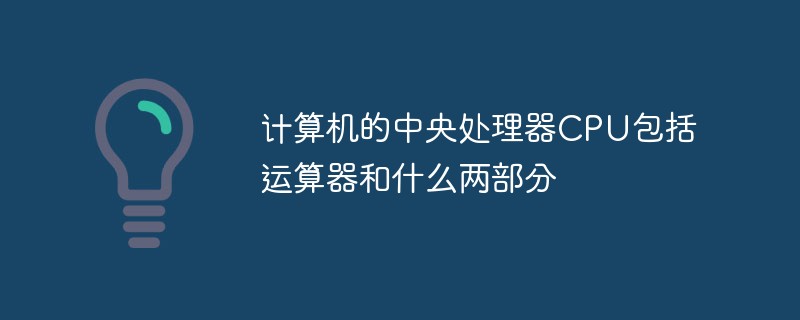 计算机的中央处理器CPU包括运算器和什么两部分